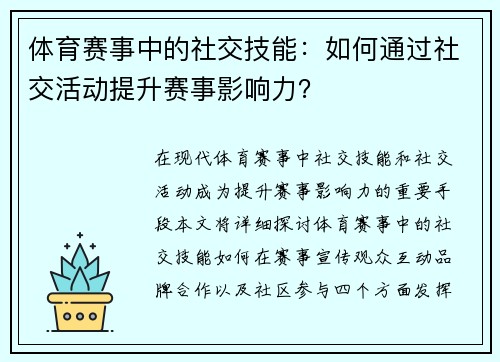 体育赛事中的社交技能：如何通过社交活动提升赛事影响力？

在现代体育赛事中社交技能和社交活动成为提升赛事影响力的重要手段本文将详细探讨体育赛事中的社交技能如何在赛事宣传观众互动品牌合作以及社区参与四个方面发挥